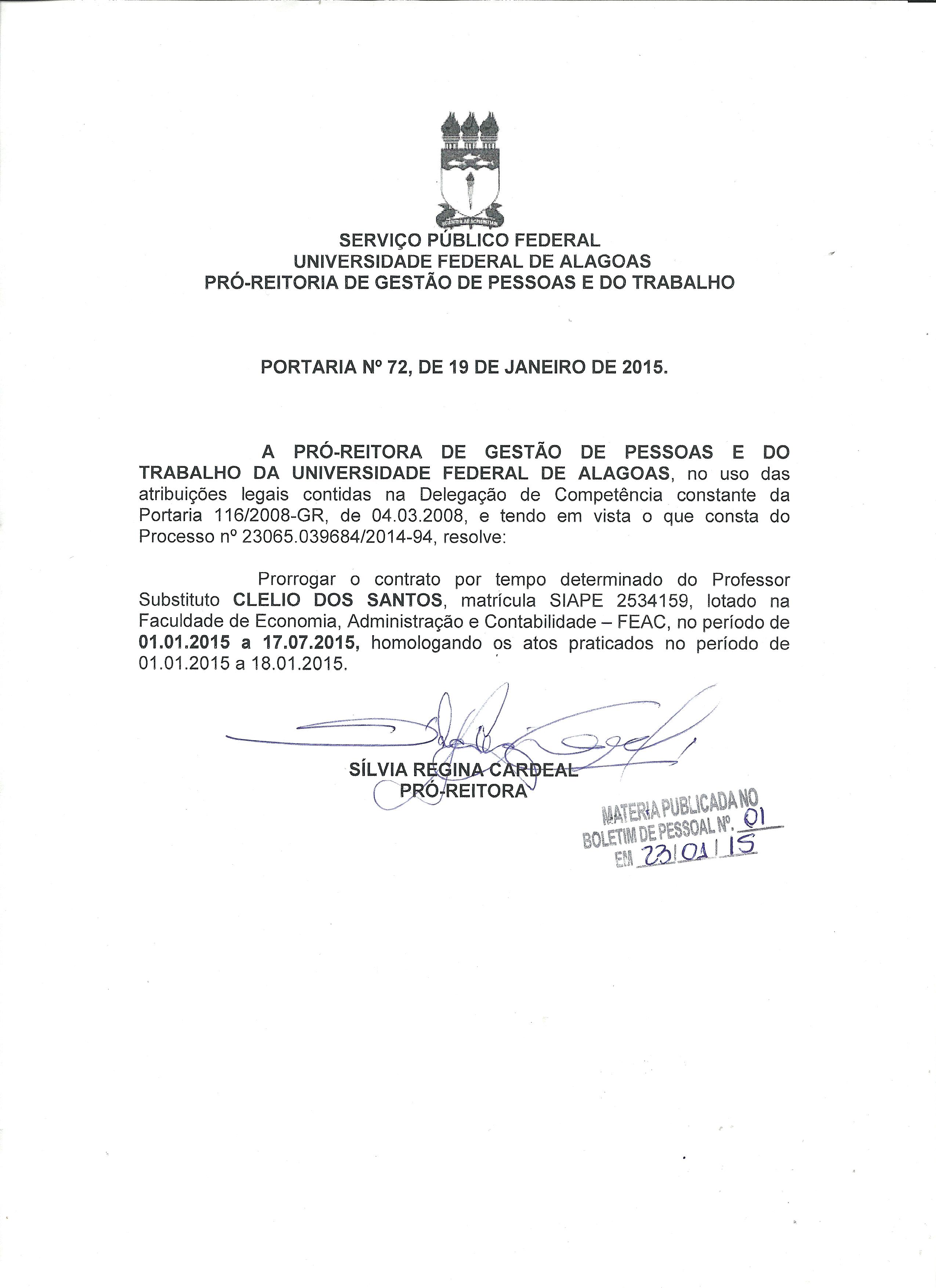 SERVIÇO PÚBLICO FEDERAL
UNIVERSIDADE FEDERAL DE ALAGOAS
PRÓ-REITORIA DE GESTÃO DE PESSOAS E DO TRABALHO

PORTARIA Nº 72, DE 19 DE JANEIRO DE 2015.

A PRÓ-REITORA DE GESTÃO DE PESSOAS E DO TRABALHO DA UNIVERSIDADE FEDERAL DE ALAGOAS, no uso das atribuições legais contidas na Delegação de Competência constante da Portaria 116/2008-GR, de 04.03.2008, e tendo em vista o que consta do Processo nº 23065.039684/2014-94, resolve:

Prorrogar o contrato por tempo determinado do Professor Substituto CLELIO DOS SANTOS, matrícula SIAPE 2534159, lotado na Faculdade de Economia, Administração e Contabilidade – FEAC, no período de 01.01.2015 a 17.07.2015, homologando os atos praticados no período de 01.01.2015 a 18.01.2015.

SÍLVIA REGINA CARDEAL
PRÓ-REITORA

MATERIA PUBLICADA NO
BOLETIM DE PESSOAL Nº. 01
EM 23/01/15